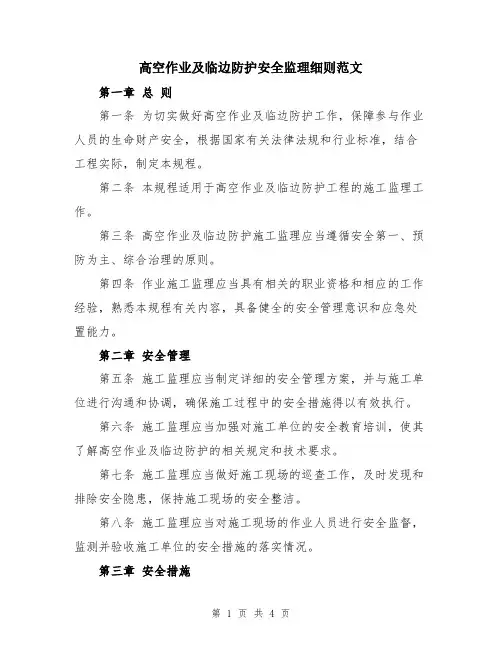 高空作业及临边防护安全监理细则范文

第一章 总 则

第一条 为切实做好高空作业及临边防护工作，保障参与作业人员的生命财产安全，根据国家有关法律法规和行业标准，结合工程实际，制定本规程。

第二条 本规程适用于高空作业及临边防护工程的施工监理工作。

第三条 高空作业及临边防护施工监理应当遵循安全第一、预防为主、综合治理的原则。

第四条 作业施工监理应当具有相关的职业资格和相应的工作经验，熟悉本规程有关内容，具备健全的安全管理意识和应急处置能力。

第二章 安全管理

第五条 施工监理应当制定详细的安全管理方案，并与施工单位进行沟通和协调，确保施工过程中的安全措施得以有效执行。

第六条 施工监理应当加强对施工单位的安全教育培训，使其了解高空作业及临边防护的相关规定和技术要求。

第七条 施工监理应当做好施工现场的巡查工作，及时发现和排除安全隐患，保持施工现场的安全整洁。

第八条 施工监理应当对施工现场的作业人员进行安全监督，监测并验收施工单位的安全措施的落实情况。

第三章 安全措施

第 1 页 共 4 页